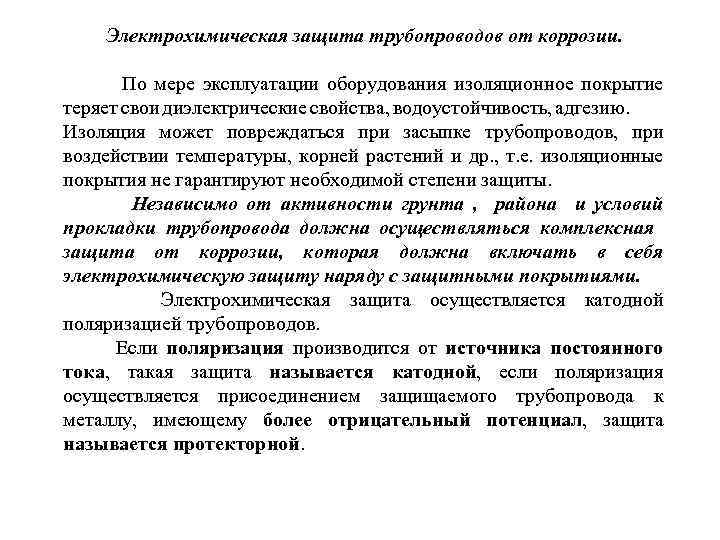 Электрохимическая защита трубопроводов от коррозии.

По мере эксплуатации оборудования изоляционное покрытие теряет свои диэлектрические свойства, водоустойчивость, адгезию. Изоляция может повреждаться при засыпке трубопроводов, при воздействии температуры, корней растений и др., т.е. изоляционные покрытия не гарантируют необходимой степени защиты.

Независимо от активности грунта , района и условий прокладки трубопровода должна осуществляться комплексная защита от коррозии, которая должна включать в себя электрохимическую защиту наряду с защитными покрытиями.

Электрохимическая защита осуществляется катодной поляризацией трубопроводов.

Если поляризация производится от источника постоянного тока, такая защита называется катодной, если поляризация осуществляется присоединением защищаемого трубопровода к металлу, имеющему более отрицательный потенциал, защита называется протекторной.